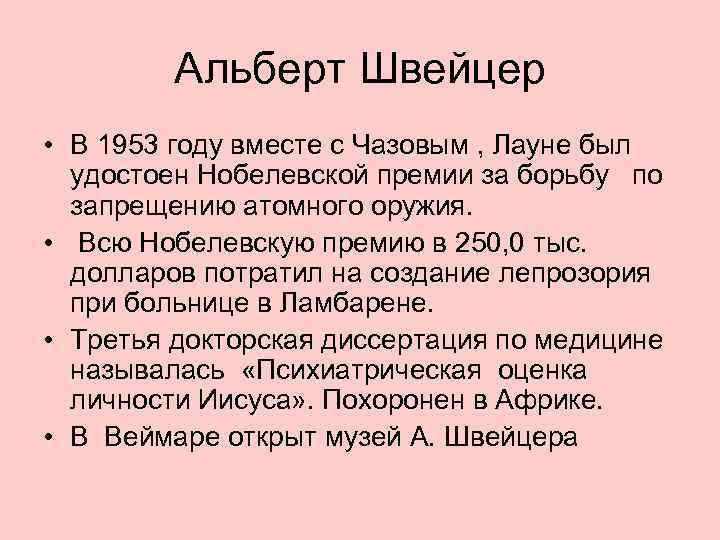 Альберт Швейцер

• В 1953 году вместе с Чазовым , Лауне был удостоен Нобелевской премии за борьбу по запрещению атомного оружия.

• Всю Нобелевскую премию в 250,0 тыс. долларов потратил на создание лепрозория при больнице в Ламбарене.

• Третья докторская диссертация по медицине называлась «Психиатрическая оценка личности Иисуса». Похоронен в Африке.

• В Веймаре открыт музей А. Швейцера